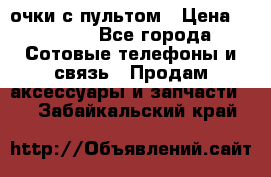 очки с пультом   Цена  Все города  Сотовые телефоны и связь  Продам аксессуары и запчасти  Забайкальский край

http://Объявлений.сайт